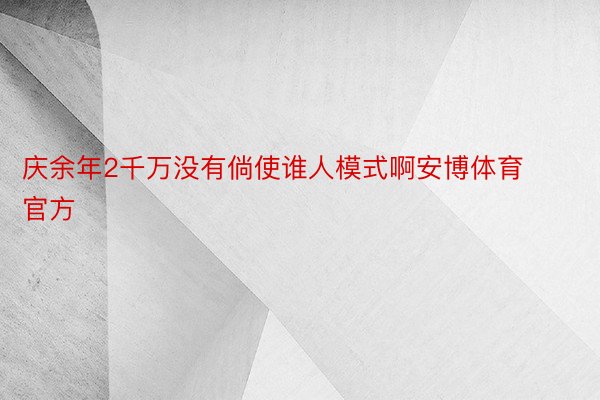 庆余年2千万没有倘使谁人模式啊安博体育官方